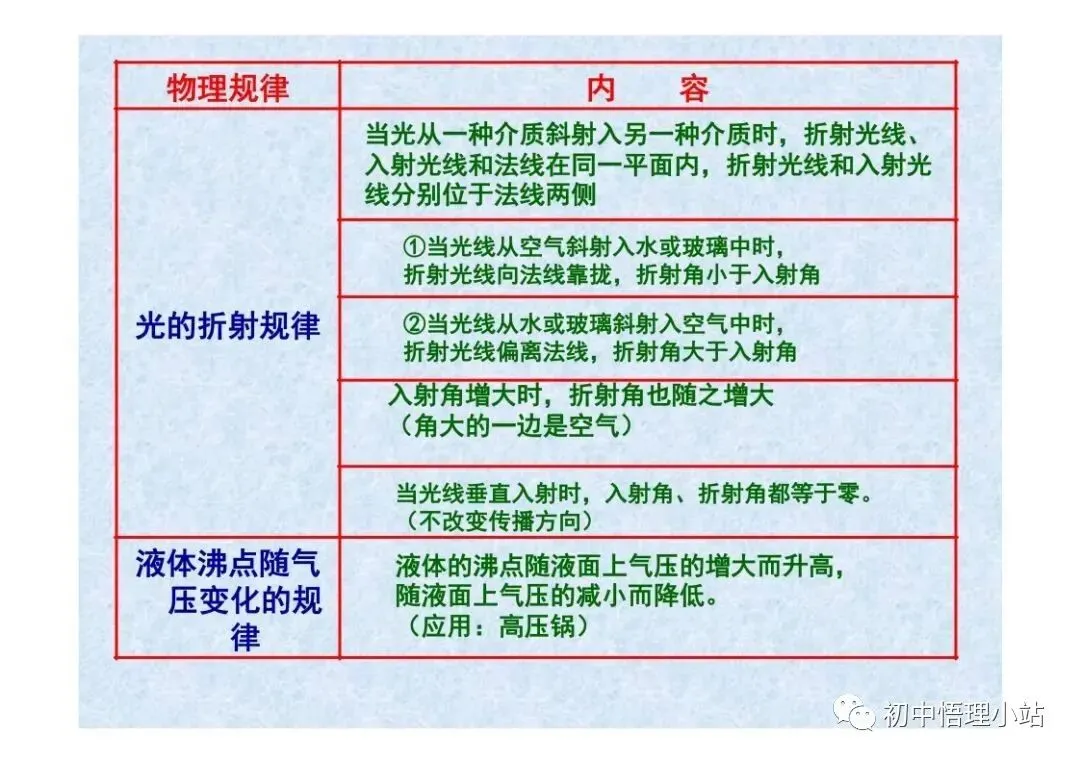 | 物理规律 | 内　　容 |
|---|---|
| 光的折射规律 | 当光从一种介质斜射入另一种介质时，折射光线、入射光线和法线在同一平面内，折射光线和入射光线分别位于法线两侧 |
| | ①当光线从空气斜射入水或玻璃中时，折射光线向法线靠拢，折射角小于入射角 |
| | ②当光线从水或玻璃斜射入空气中时，折射光线偏离法线，折射角大于入射角 |
| | 入射角增大时，折射角也随之增大（角大的一边是空气） |
| | 当光线垂直入射时，入射角、折射角都等于零。（不改变传播方向） |
| 液体沸点随气压变化的规律 | 液体的沸点随液面上气压的增大而升高，随液面上气压的减小而降低。（应用：高压锅） |

初中悟理小站